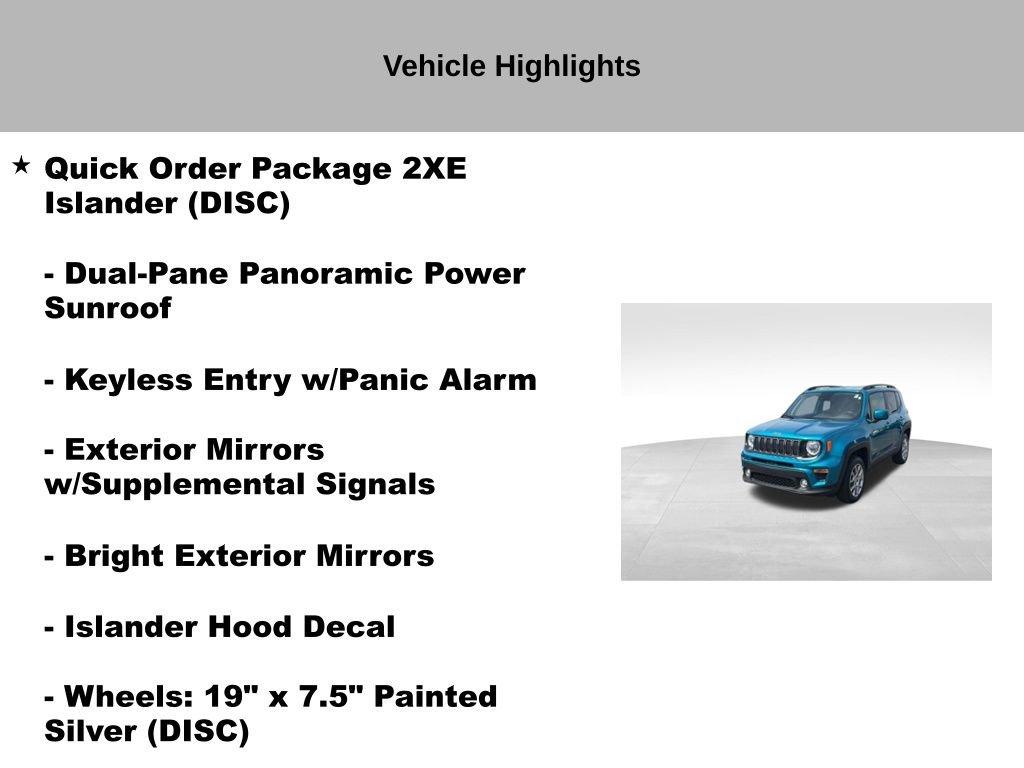 Vehicle Highlights

★ Quick Order Package 2XE Islander (DISC)

- Dual-Pane Panoramic Power Sunroof

- Keyless Entry w/Panic Alarm

- Exterior Mirrors w/Supplemental Signals

- Bright Exterior Mirrors

- Islander Hood Decal

- Wheels: 19" x 7.5" Painted Silver (DISC)